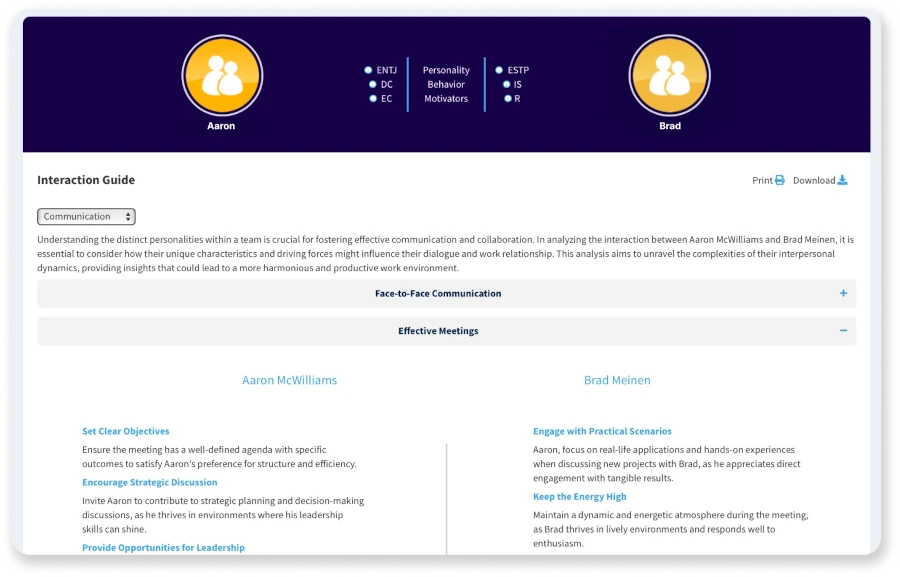 Aaron

ENTJ
DC
EC

Personality
Behavior
Motivators

ESTP
IS
R

Brad

Interaction Guide

Print Download

Communication

Understanding the distinct personalities within a team is crucial for fostering effective communication and collaboration. In analyzing the interaction between Aaron McWilliams and Brad Meinen, it is essential to consider how their unique characteristics and driving forces might influence their dialogue and work relationship. This analysis aims to unravel the complexities of their interpersonal dynamics, providing insights that could lead to a more harmonious and productive work environment.

Face-to-Face Communication +

Effective Meetings −

Aaron McWilliams

Set Clear Objectives

Ensure the meeting has a well-defined agenda with specific outcomes to satisfy Aaron's preference for structure and efficiency.

Encourage Strategic Discussion

Invite Aaron to contribute to strategic planning and decision-making discussions, as he thrives in environments where his leadership skills can shine.

Provide Opportunities for Leadership

Brad Meinen

Engage with Practical Scenarios

Aaron, focus on real-life applications and hands-on experiences when discussing new projects with Brad, as he appreciates direct engagement with tangible results.

Keep the Energy High

Maintain a dynamic and energetic atmosphere during the meeting, as Brad thrives in lively environments and responds well to enthusiasm.